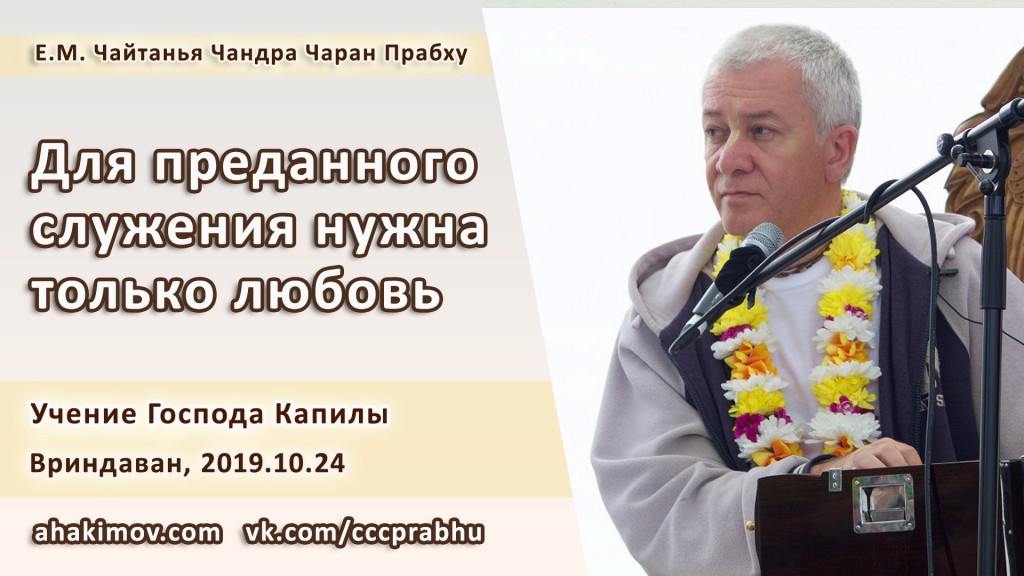 Е.М. Чайтанья Чандра Чаран Прабху

Для преданного служения нужна только любовь

Учение Господа Капилы

Вриндаван, 2019.10.24

ahakimov.com vk.com/cccprabhu